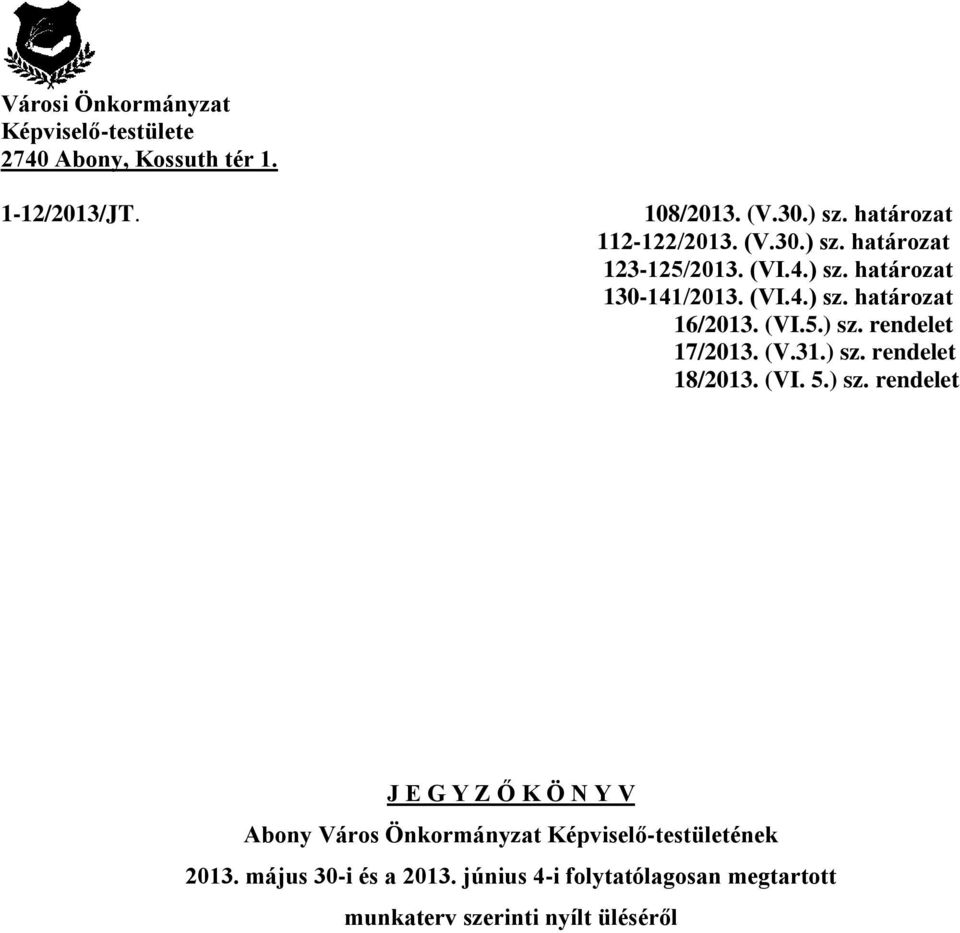 Városi Önkormányzat
Képviselő-testülete
2740 Abony, Kossuth tér 1.

1-12/2013/JT.

108/2013. (V.30.) sz. határozat
112-122/2013. (V.30.) sz. határozat
123-125/2013. (VI.4.) sz. határozat
130-141/2013. (VI.4.) sz. határozat
16/2013. (VI.5.) sz. rendelet
17/2013. (V.31.) sz. rendelet
18/2013. (VI. 5.) sz. rendelet

J E G Y Z Ő K Ö N Y V

Abony Város Önkormányzat Képviselő-testületének

2013. május 30-i és a 2013. június 4-i folytatólagosan megtartott

munkaterv szerinti nyílt üléséről